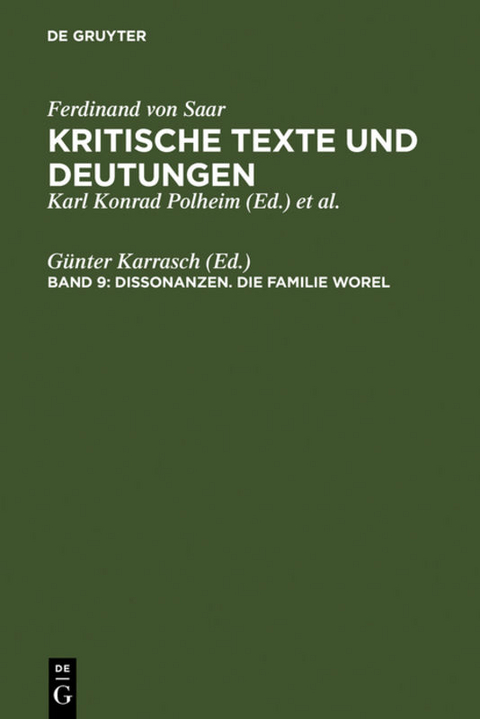 DE GRUYTER

Ferdinand von Saar
KRITISCHE TEXTE UND DEUTUNGEN
Karl Konrad Polheim (Ed.) et al.

Günter Karrasch (Ed.)
BAND 9: DISSONANZEN. DIE FAMILIE WOREL

DE
G